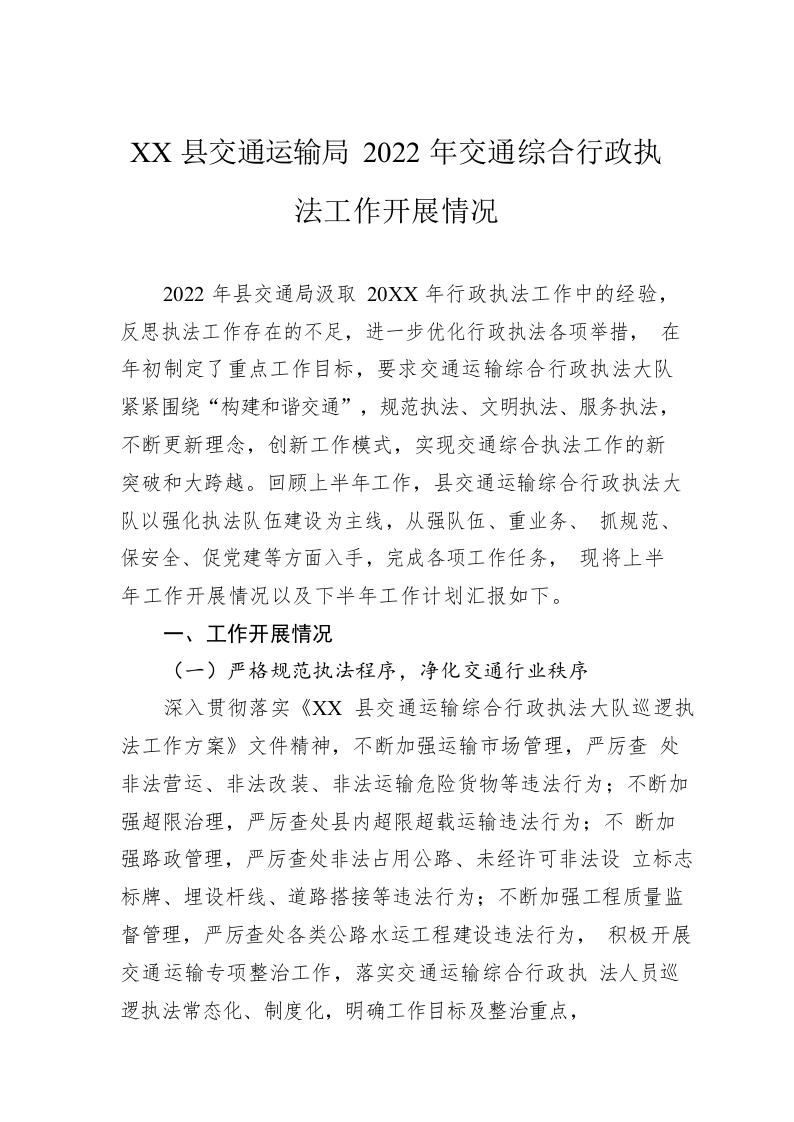 XX 县交通运输局 2022 年交通综合行政执法工作开展情况

2022 年县交通局汲取 20XX 年行政执法工作中的经验，反思执法工作存在的不足，进一步优化行政执法各项举措， 在年初制定了重点工作目标，要求交通运输综合行政执法大队紧紧围绕“构建和谐交通”，规范执法、文明执法、服务执法，不断更新理念，创新工作模式，实现交通综合执法工作的新突破和大跨越。回顾上半年工作，县交通运输综合行政执法大队以强化执法队伍建设为主线，从强队伍、重业务、 抓规范、保安全、促党建等方面入手，完成各项工作任务， 现将上半年工作开展情况以及下半年工作计划汇报如下。

一、工作开展情况

（一）严格规范执法程序，净化交通行业秩序

深入贯彻落实《XX 县交通运输综合行政执法大队巡逻执法工作方案》文件精神，不断加强运输市场管理，严厉查 处非法营运、非法改装、非法运输危险货物等违法行为；不断加强超限治理，严厉查处县内超限超载运输违法行为；不 断加强路政管理，严厉查处非法占用公路、未经许可非法设 立标志标牌、埋设杆线、道路搭接等违法行为；不断加强工程质量监督管理，严厉查处各类公路水运工程建设违法行为， 积极开展交通运输专项整治工作，落实交通运输综合行政执 法人员巡逻执法常态化、制度化，明确工作目标及整治重点，